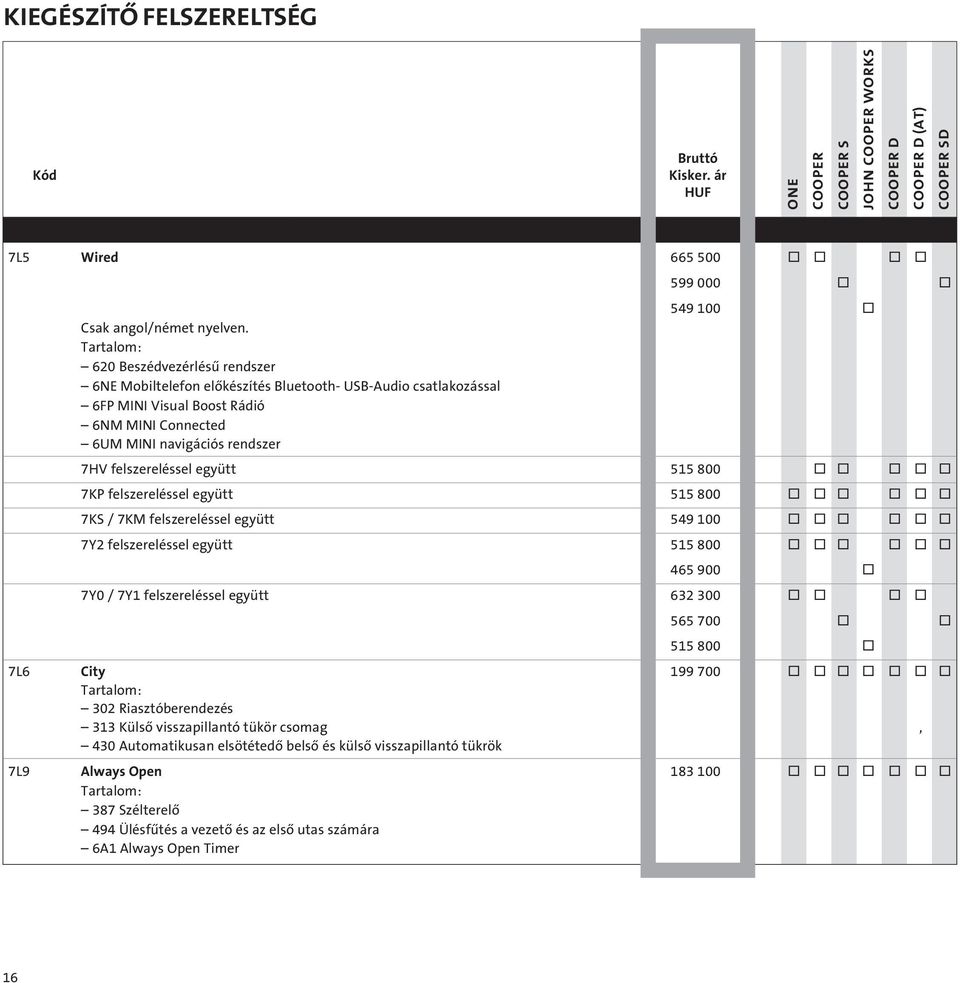 KIEGÉSZÍTŐ FELSZERELTSÉG

| Kód | | Bruttó Kisker. ár HUF | ONE | COOPER | COOPER S | JOHN COOPER WORKS | COOPER D | COOPER D (AT) | COOPER SD |
|---|---|---|---|---|---|---|---|---|---|
| 7L5 | Wired | 665 500 | □ | □ | | | □ | □ | |
| | | 599 000 | | | □ | | | | □ |
| | Csak angol/német nyelven. Tartalom: – 620 Beszédvezérlésű rendszer – 6NE Mobiltelefon előkészítés Bluetooth- USB-Audio csatlakozással – 6FP MINI Visual Boost Rádió – 6NM MINI Connected – 6UM MINI navigációs rendszer | 549 100 | | | | □ | | | |
| | 7HV felszereléssel együtt | 515 800 | | □ | □ | | □ | □ | □ |
| | 7KP felszereléssel együtt | 515 800 | □ | □ | □ | | □ | □ | □ |
| | 7KS / 7KM felszereléssel együtt | 549 100 | □ | □ | □ | | □ | □ | □ |
| | 7Y2 felszereléssel együtt | 515 800 | □ | □ | □ | | □ | □ | □ |
| | | 465 900 | | | | □ | | | |
| | 7Y0 / 7Y1 felszereléssel együtt | 632 300 | □ | □ | | | □ | □ | |
| | | 565 700 | | | □ | | | | □ |
| | | 515 800 | | | | □ | | | |
| 7L6 | City Tartalom: – 302 Riasztóberendezés – 313 Külső visszapillantó tükör csomag – 430 Automatikusan elsötétedő belső és külső visszapillantó tükrök | 199 700 | □ | □ | □ | □ | □ | □ | □ |
| 7L9 | Always Open Tartalom: – 387 Szélterelő – 494 Ülésfűtés a vezető és az első utas számára – 6A1 Always Open Timer | 183 100 | □ | □ | □ | □ | □ | □ | □ |

16